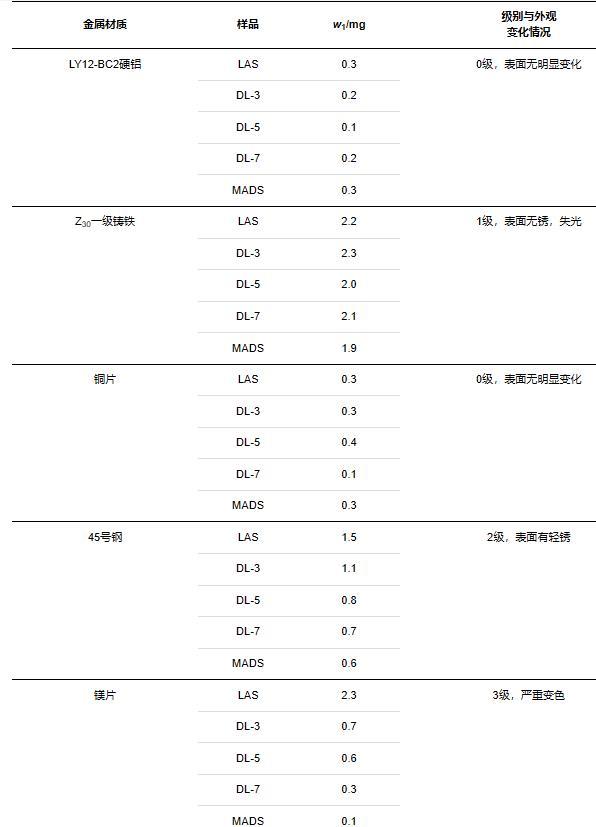 | 金属材质 | 样品 | $w_1$/mg | 级别与外观变化情况 |
|---|---|---|---|
| LY12-BC2硬铝 | LAS | 0.3 | 0级，表面无明显变化 |
| | DL-3 | 0.2 | |
| | DL-5 | 0.1 | |
| | DL-7 | 0.2 | |
| | MADS | 0.3 | |
| $Z_{30}$一级铸铁 | LAS | 2.2 | 1级，表面无锈，失光 |
| | DL-3 | 2.3 | |
| | DL-5 | 2.0 | |
| | DL-7 | 2.1 | |
| | MADS | 1.9 | |
| 铜片 | LAS | 0.3 | 0级，表面无明显变化 |
| | DL-3 | 0.3 | |
| | DL-5 | 0.4 | |
| | DL-7 | 0.1 | |
| | MADS | 0.3 | |
| 45号钢 | LAS | 1.5 | 2级，表面有轻锈 |
| | DL-3 | 1.1 | |
| | DL-5 | 0.8 | |
| | DL-7 | 0.7 | |
| | MADS | 0.6 | |
| 镁片 | LAS | 2.3 | 3级，严重变色 |
| | DL-3 | 0.7 | |
| | DL-5 | 0.6 | |
| | DL-7 | 0.3 | |
| | MADS | 0.1 | |